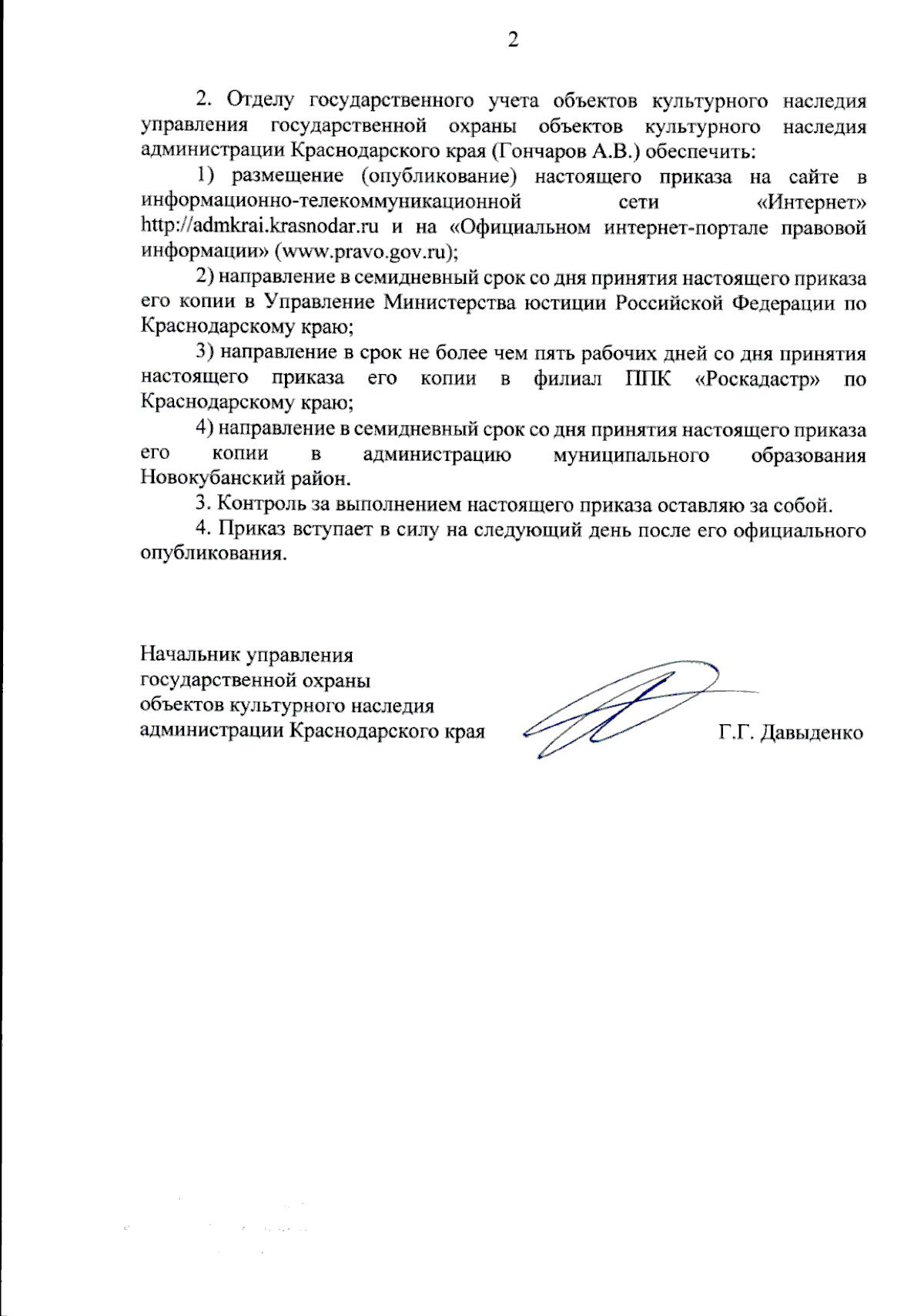 2

2. Отделу государственного учета объектов культурного наследия управления государственной охраны объектов культурного наследия администрации Краснодарского края (Гончаров А.В.) обеспечить:

1) размещение (опубликование) настоящего приказа на сайте в информационно-телекоммуникационной сети «Интернет» http://admkrai.krasnodar.ru и на «Официальном интернет-портале правовой информации» (www.pravo.gov.ru);

2) направление в семидневный срок со дня принятия настоящего приказа его копии в Управление Министерства юстиции Российской Федерации по Краснодарскому краю;

3) направление в срок не более чем пять рабочих дней со дня принятия настоящего приказа его копии в филиал ППК «Роскадастр» по Краснодарскому краю;

4) направление в семидневный срок со дня принятия настоящего приказа его копии в администрацию муниципального образования Новокубанский район.

3. Контроль за выполнением настоящего приказа оставляю за собой.

4. Приказ вступает в силу на следующий день после его официального опубликования.

Начальник управления государственной охраны объектов культурного наследия администрации Краснодарского края

Г.Г. Давыденко